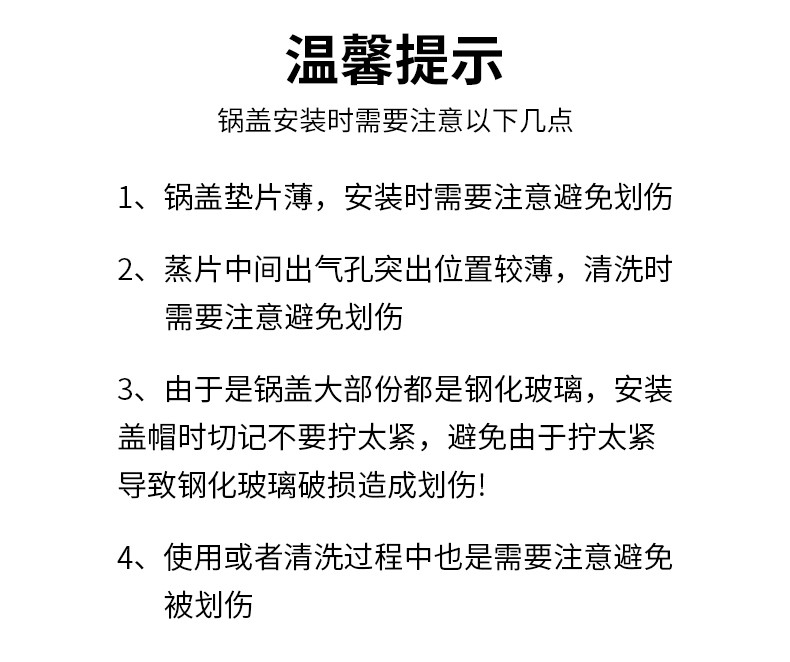 温馨提示
锅盖安装时需要注意以下几点

1、锅盖垫片薄，安装时需要注意避免划伤

2、蒸片中间出气孔突出位置较薄，清洗时需要注意避免划伤

3、由于是锅盖大部份都是钢化玻璃，安装盖帽时切记不要拧太紧，避免由于拧太紧导致钢化玻璃破损造成划伤!

4、使用或者清洗过程中也是需要注意避免被划伤